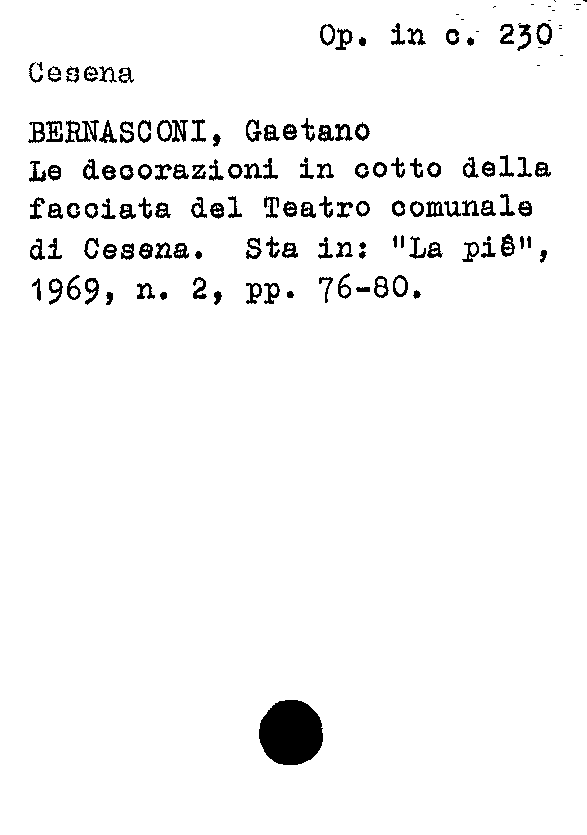 Op. in c. 230

Cesena

BERNASCONI, Gaetano
Le decorazioni in cotto della facciata del Teatro comunale di Cesena. Sta in: "La piê", 1969, n. 2, pp. 76-80.